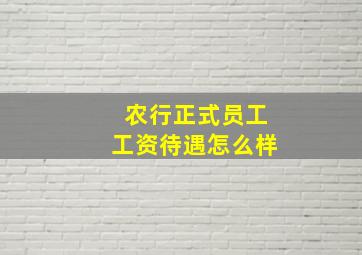 农行正式员工
工资待遇怎么样